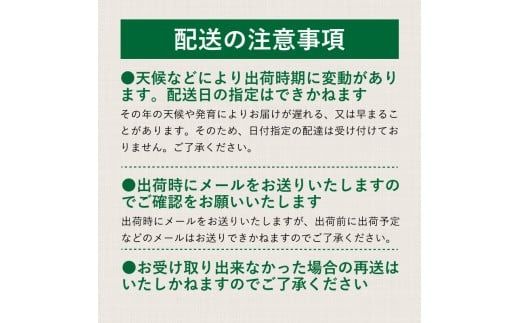 配送の注意事項

●天候などにより出荷時期に変動があります。配送日の指定はできかねます

その年の天候や発育によりお届けが遅れる、又は早まることがあります。そのため、日付指定の配達は受け付けておりません。ご了承ください。

●出荷時にメールをお送りいたしますのでご確認をお願いいたします

出荷時にメールをお送りいたしますが、出荷前に出荷予定などのメールはお送りできかねますのでご了承ください。

●お受け取り出来なかった場合の再送はいたしかねますのでご了承ください